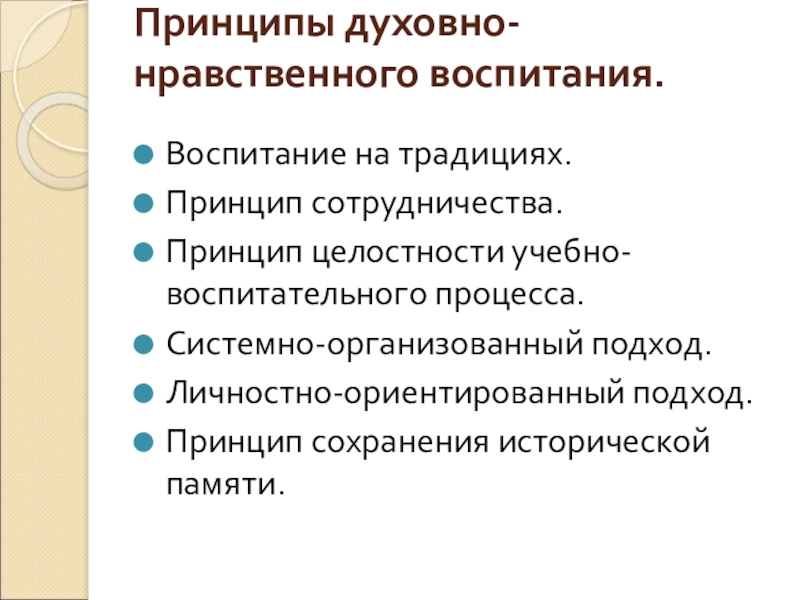 Принципы духовно-нравственного воспитания.

• Воспитание на традициях.
• Принцип сотрудничества.
• Принцип целостности учебно-воспитательного процесса.
• Системно-организованный подход.
• Личностно-ориентированный подход.
• Принцип сохранения исторической памяти.